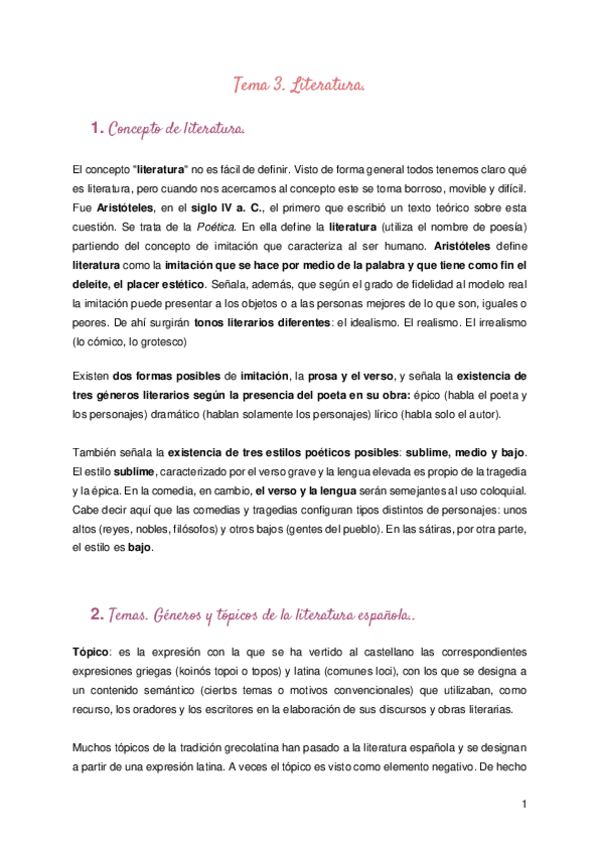 Tema 3. Literatura.

1. Concepto de literatura.

El concepto "literatura" no es fácil de definir. Visto de forma general todos tenemos claro qué es literatura, pero cuando nos acercamos al concepto este se torna borroso, movible y difícil. Fue Aristóteles, en el siglo IV a. C., el primero que escribió un texto teórico sobre esta cuestión. Se trata de la Poética. En ella define la literatura (utiliza el nombre de poesía) partiendo del concepto de imitación que caracteriza al ser humano. Aristóteles define literatura como la imitación que se hace por medio de la palabra y que tiene como fin el deleite, el placer estético. Señala, además, que según el grado de fidelidad al modelo real la imitación puede presentar a los objetos o a las personas mejores de lo que son, iguales o peores. De ahí surgirán tonos literarios diferentes: el idealismo. El realismo. El irrealismo (lo cómico, lo grotesco)

Existen dos formas posibles de imitación, la prosa y el verso, y señala la existencia de tres géneros literarios según la presencia del poeta en su obra: épico (habla el poeta y los personajes) dramático (hablan solamente los personajes) lírico (habla solo el autor).

También señala la existencia de tres estilos poéticos posibles: sublime, medio y bajo. El estilo sublime, caracterizado por el verso grave y la lengua elevada es propio de la tragedia y la épica. En la comedia, en cambio, el verso y la lengua serán semejantes al uso coloquial. Cabe decir aquí que las comedias y tragedias configuran tipos distintos de personajes: unos altos (reyes, nobles, filósofos) y otros bajos (gentes del pueblo). En las sátiras, por otra parte, el estilo es bajo.

2. Temas. Géneros y tópicos de la literatura española..

Tópico: es la expresión con la que se ha vertido al castellano las correspondientes expresiones griegas (koinós topoi o topos) y latina (comunes loci), con los que se designa a un contenido semántico (ciertos temas o motivos convencionales) que utilizaban, como recurso, los oradores y los escritores en la elaboración de sus discursos y obras literarias.

Muchos tópicos de la tradición grecolatina han pasado a la literatura española y se designan a partir de una expresión latina. A veces el tópico es visto como elemento negativo. De hecho

1